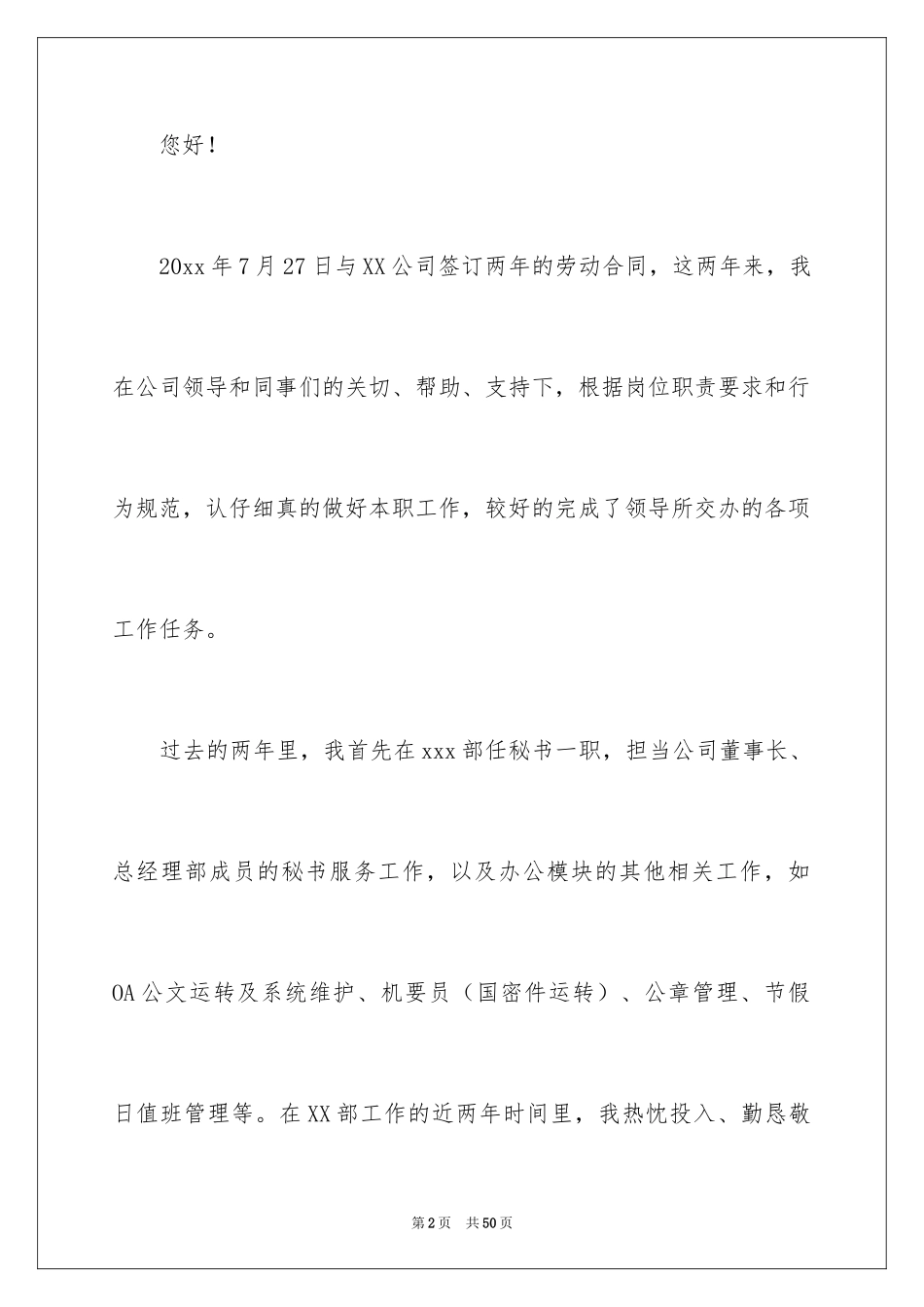 您好！

20xx年7月27日与XX公司签订两年的劳动合同，这两年来，我在公司领导和同事们的关切、帮助、支持下，根据岗位职责要求和行为规范，认仔细真的做好本职工作，较好的完成了领导所交办的各项工作任务。

过去的两年里，我首先在xxx部任秘书一职，担当公司董事长、总经理部成员的秘书服务工作，以及办公模块的其他相关工作，如OA公文运转及系统维护、机要员（国密件运转）、公章管理、节假日值班管理等。在XX部工作的近两年时间里，我热忱投入、勤恳敬

第2页 共50页